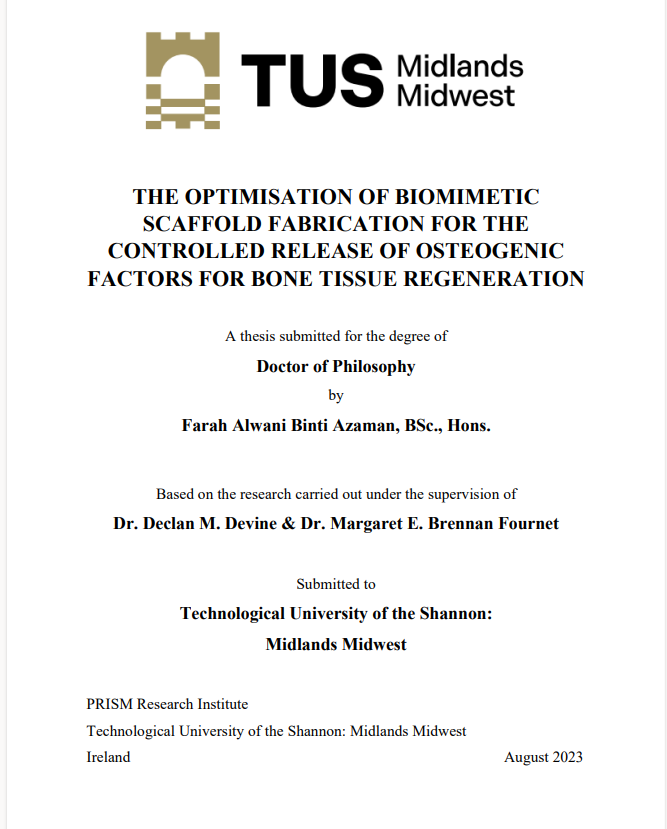 TUS Midlands Midwest

THE OPTIMISATION OF BIOMIMETIC SCAFFOLD FABRICATION FOR THE CONTROLLED RELEASE OF OSTEOGENIC FACTORS FOR BONE TISSUE REGENERATION

A thesis submitted for the degree of

Doctor of Philosophy

by

Farah Alwani Binti Azaman, BSc., Hons.

Based on the research carried out under the supervision of

Dr. Declan M. Devine & Dr. Margaret E. Brennan Fournet

Submitted to

Technological University of the Shannon: Midlands Midwest

PRISM Research Institute
Technological University of the Shannon: Midlands Midwest
Ireland

August 2023